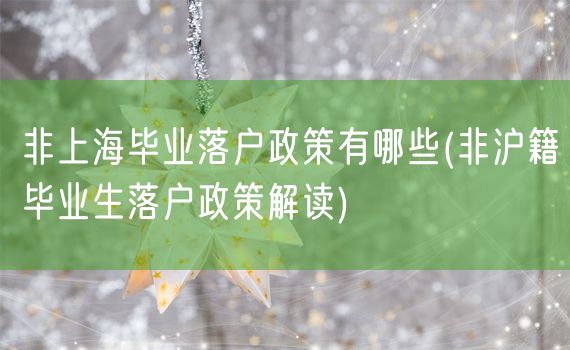 非上海毕业落户政策有哪些(非沪籍毕业生落户政策解读)